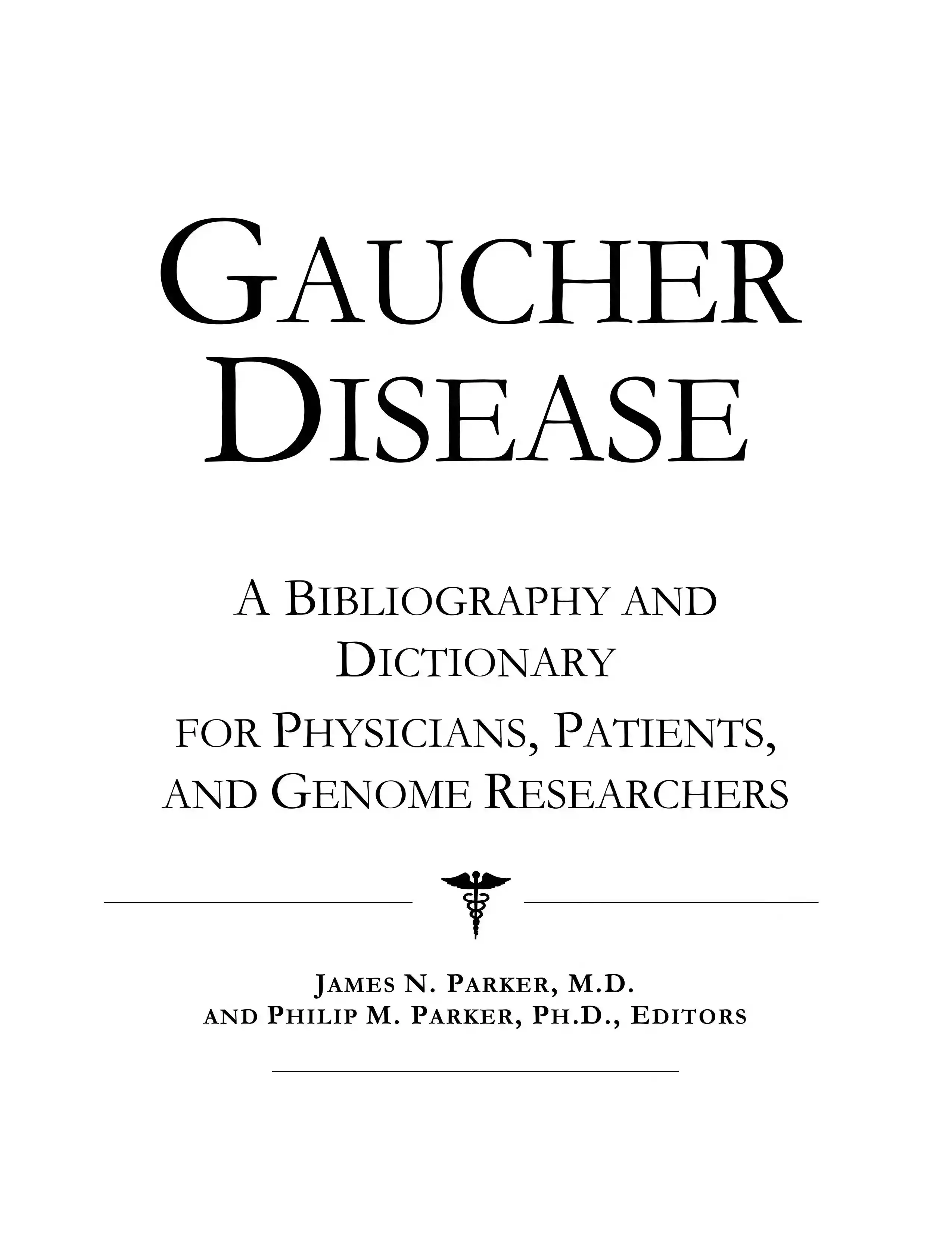 GAUCHER DISEASE

A BIBLIOGRAPHY AND DICTIONARY FOR PHYSICIANS, PATIENTS, AND GENOME RESEARCHERS

JAMES N. PARKER, M.D.
AND PHILIP M. PARKER, PH.D., EDITORS